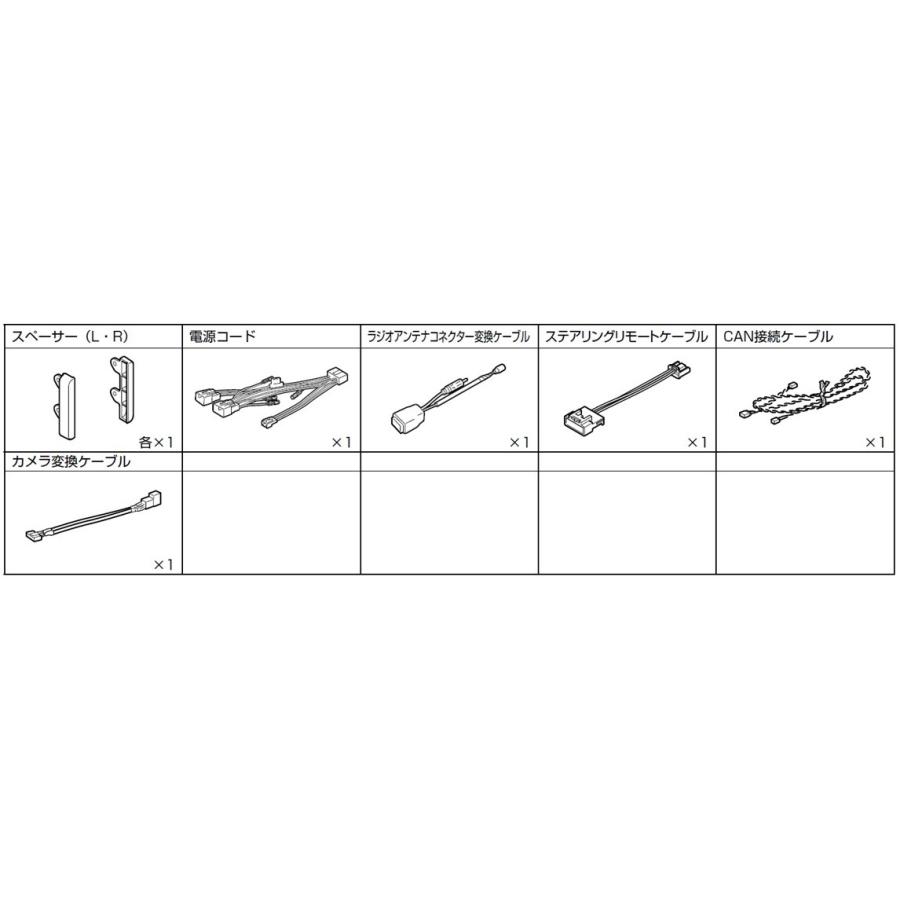 | スペーサー（L・R） | 電源コード | ラジオアンテナコネクター変換ケーブル | ステアリングリモートケーブル | CAN接続ケーブル |
|---|---|---|---|---|
| 各×1 | ×1 | ×1 | ×1 | ×1 |
| カメラ変換ケーブル | | | | |
| ×1 | | | | |